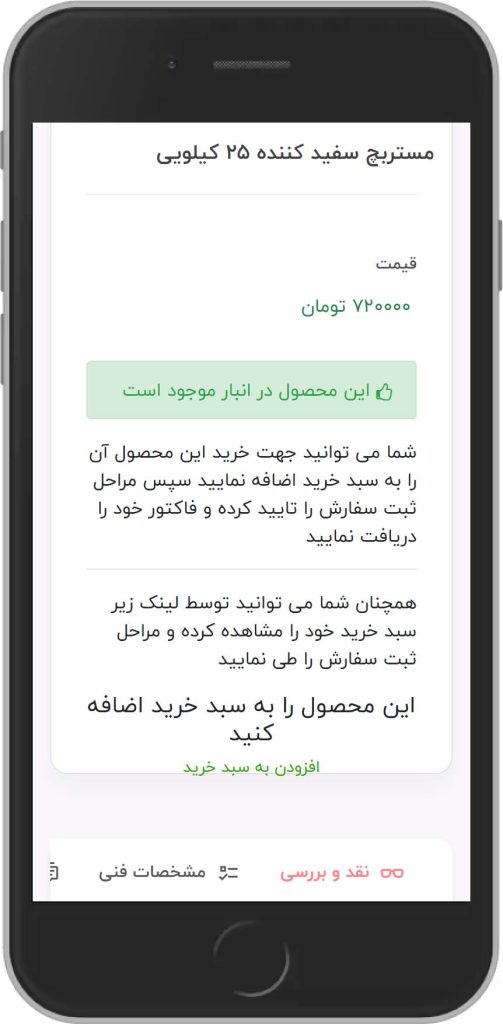 مستربچ سفید کننده ۲۵ کیلویی

قیمت

۷۲۰۰۰۰ تومان

این محصول در انبار موجود است

شما می توانید جهت خرید این محصول آن را به سبد خرید اضافه نمایید سپس مراحل ثبت سفارش را تایید کرده و فاکتور خود را دریافت نمایید

همچنان شما می توانید توسط لینک زیر سبد خرید خود را مشاهده کرده و مراحل ثبت سفارش را طی نمایید

این محصول را به سبد خرید اضافه کنید

افزودن به سبد خرید

نقد و بررسی

مشخصات فنی